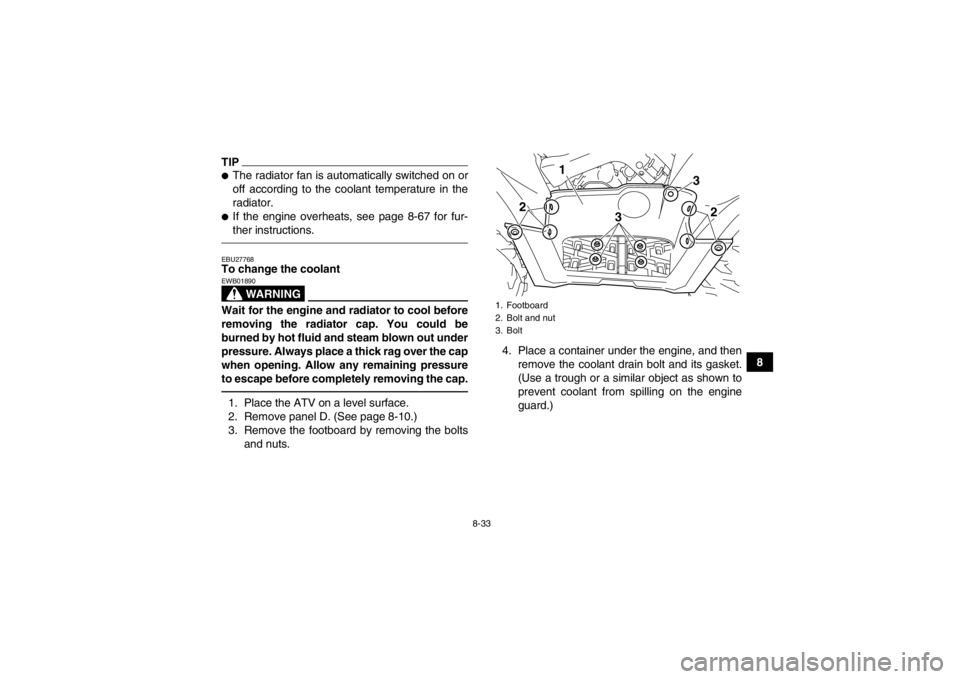 TIP

● The radiator fan is automatically switched on or off according to the coolant temperature in the radiator.
● If the engine overheats, see page 8-67 for further instructions.

EBU27768
To change the coolant
EWB01890

WARNING

Wait for the engine and radiator to cool before removing the radiator cap. You could be burned by hot fluid and steam blown out under pressure. Always place a thick rag over the cap when opening. Allow any remaining pressure to escape before completely removing the cap.

1. Place the ATV on a level surface.
2. Remove panel D. (See page 8-10.)
3. Remove the footboard by removing the bolts and nuts.

1
2
3
3
2

1. Footboard
2. Bolt and nut
3. Bolt

4. Place a container under the engine, and then remove the coolant drain bolt and its gasket. (Use a trough or a similar object as shown to prevent coolant from spilling on the engine guard.)

8

8-33

carmanualsonline.info